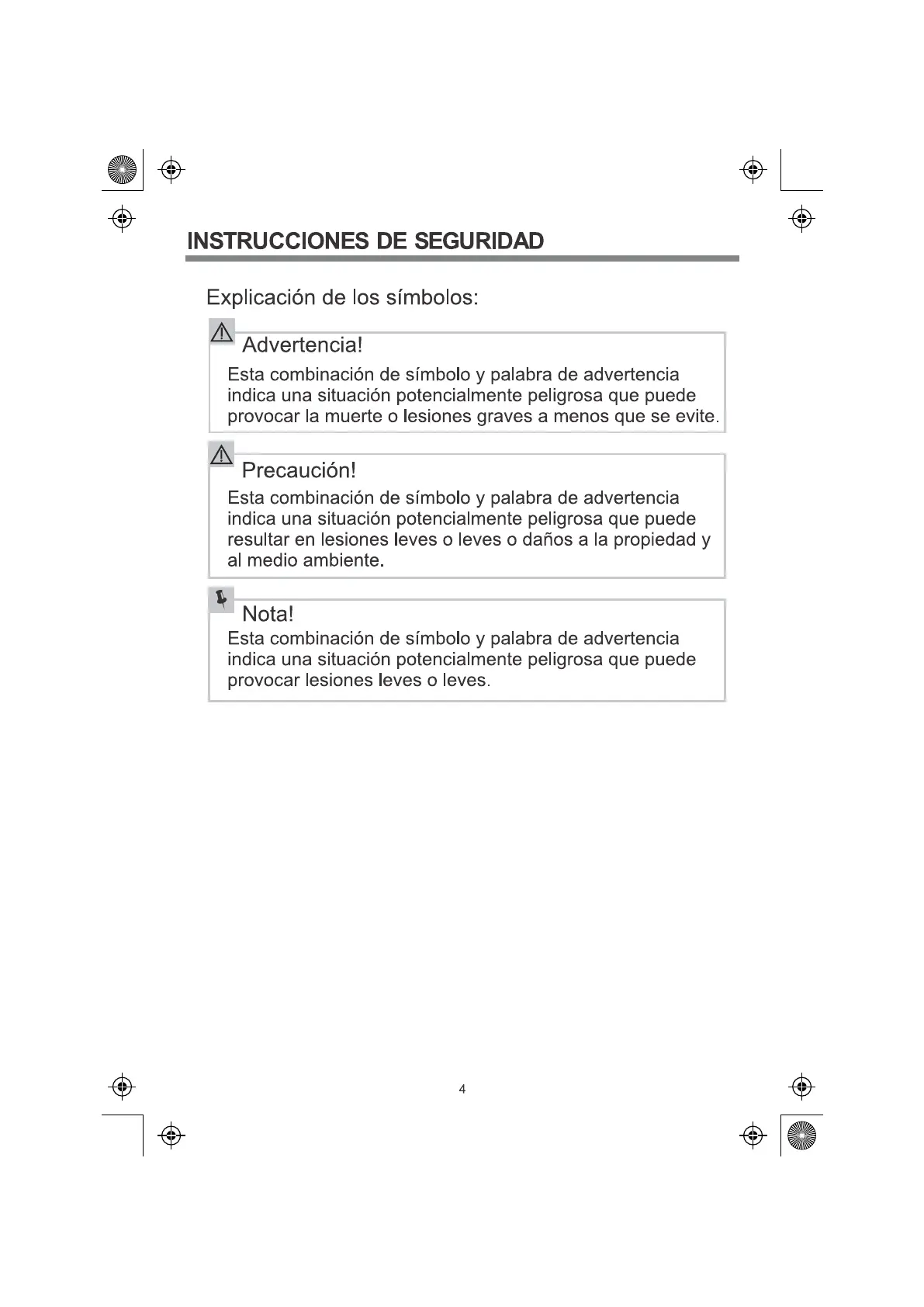 INSTRUCCIONES DE SEGURIDAD

Explicación de los símbolos:

Advertencia!
Esta combinación de símbolo y palabra de advertencia indica una situación potencialmente peligrosa que puede provocar la muerte o lesiones graves a menos que se evite.

Precaución!
Esta combinación de símbolo y palabra de advertencia indica una situación potencialmente peligrosa que puede resultar en lesiones leves o leves o daños a la propiedad y al medio ambiente.

Nota!
Esta combinación de símbolo y palabra de advertencia indica una situación potencialmente peligrosa que puede provocar lesiones leves o leves.

4